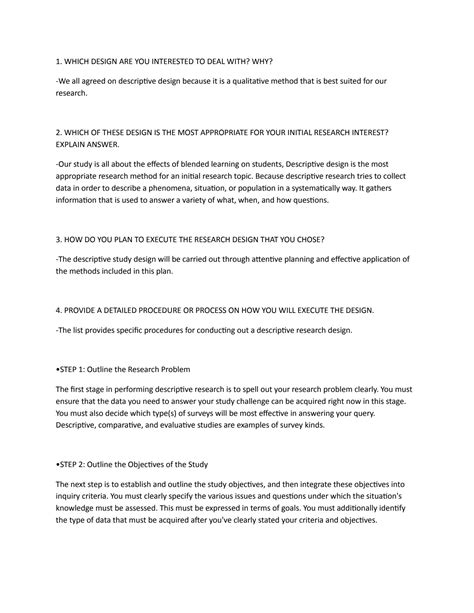 1. WHICH DESIGN ARE YOU INTERESTED TO DEAL WITH? WHY?

-We all agreed on descriptive design because it is a qualitative method that is best suited for our research.

2. WHICH OF THESE DESIGN IS THE MOST APPROPRIATE FOR YOUR INITIAL RESEARCH INTEREST? EXPLAIN ANSWER.

-Our study is all about the effects of blended learning on students, Descriptive design is the most appropriate research method for an initial research topic. Because descriptive research tries to collect data in order to describe a phenomena, situation, or population in a systematically way. It gathers information that is used to answer a variety of what, when, and how questions.

3. HOW DO YOU PLAN TO EXECUTE THE RESEARCH DESIGN THAT YOU CHOSE?

-The descriptive study design will be carried out through attentive planning and effective application of the methods included in this plan.

4. PROVIDE A DETAILED PROCEDURE OR PROCESS ON HOW YOU WILL EXECUTE THE DESIGN.

-The list provides specific procedures for conducting out a descriptive research design.

•STEP 1: Outline the Research Problem

The first stage in performing descriptive research is to spell out your research problem clearly. You must ensure that the data you need to answer your study challenge can be acquired right now in this stage. You must also decide which type(s) of surveys will be most effective in answering your query. Descriptive, comparative, and evaluative studies are examples of survey kinds.

•STEP 2: Outline the Objectives of the Study

The next step is to establish and outline the study objectives, and then integrate these objectives into inquiry criteria. You must clearly specify the various issues and questions under which the situation's knowledge must be assessed. This must be expressed in terms of goals. You must additionally identify the type of data that must be acquired after you've clearly stated your criteria and objectives.